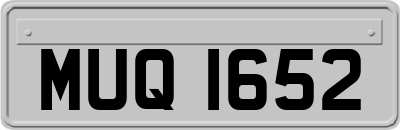 MUQ 1652